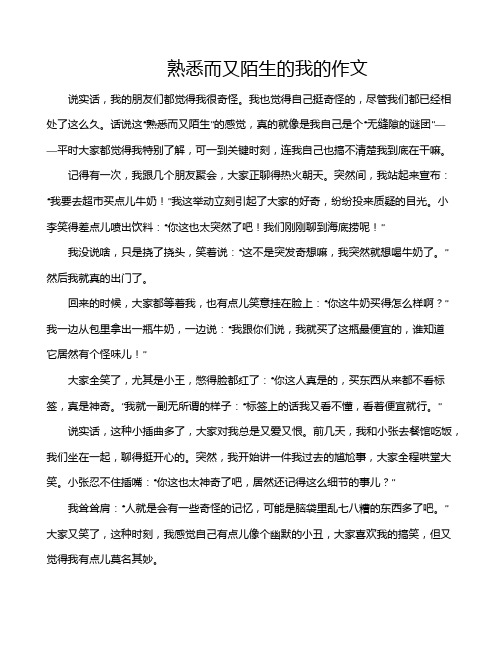 熟悉而又陌生的我的作文

说实话，我的朋友们都觉得我很奇怪。我也觉得自己挺奇怪的，尽管我们都已经相处了这么久。话说这“熟悉而又陌生”的感觉，真的就像是我自己是个“无缝隙的谜团”——平时大家都觉得我特别了解，可一到关键时刻，连我自己也搞不清楚我到底在干嘛。

记得有一次，我跟几个朋友聚会，大家正聊得热火朝天。突然间，我站起来宣布：“我要去超市买点儿牛奶！”我这举动立刻引起了大家的好奇，纷纷投来质疑的目光。小李笑得差点儿喷出饮料：“你这也太突然了吧！我们刚刚聊到海底捞呢！”

我没说啥，只是挠了挠头，笑着说：“这不是突发奇想嘛，我突然就想喝牛奶了。”然后我就真的出门了。

回来的时候，大家都等着我，也有点儿笑意挂在脸上：“你这牛奶买得怎么样啊？”我一边从包里拿出一瓶牛奶，一边说：“我跟你们说，我就买了这瓶最便宜的，谁知道它居然有个怪味儿！”

大家全笑了，尤其是小王，憋得脸都红了：“你这人真是的，买东西从来都不看标签，真是神奇。”我就一副无所谓的样子：“标签上的话我又看不懂，看着便宜就行。”

说实话，这种小插曲多了，大家对我总是又爱又恨。前几天，我和小张去餐馆吃饭，我们坐在一起，聊得挺开心的。突然，我开始讲一件我过去的尴尬事，大家全程哄堂大笑。小张忍不住插嘴：“你这也太神奇了吧，居然还记得这么细节的事儿？”

我耸耸肩：“人就是会有一些奇怪的记忆，可能是脑袋里乱七八糟的东西多了吧。”大家又笑了，这种时刻，我感觉自己有点儿像个幽默的小丑，大家喜欢我的搞笑，但又觉得我有点儿莫名其妙。